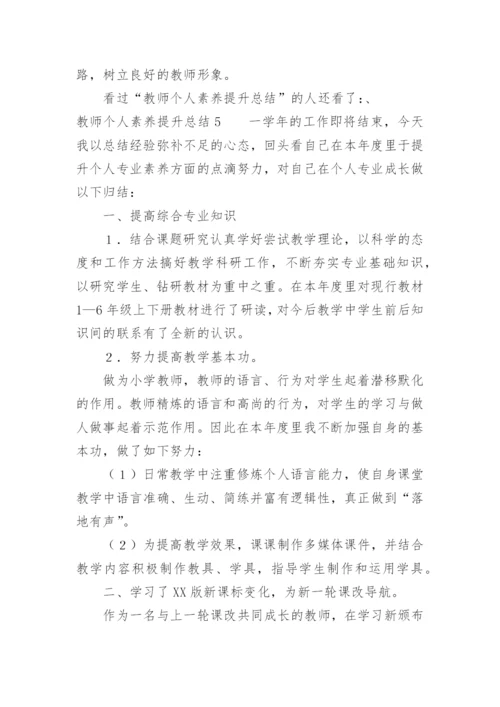 路，树立良好的教师形象。

看过“教师个人素养提升总结”的人还看了：、

教师个人素养提升总结5　　一学年的工作即将结束，今天我以总结经验弥补不足的心态，回头看自己在本年度里于提升个人专业素养方面的点滴努力，对自己在个人专业成长做以下归结：

一、提高综合专业知识

1．结合课题研究认真学好尝试教学理论，以科学的态度和工作方法搞好教学科研工作，不断夯实专业基础知识，以研究学生、钻研教材为重中之重。在本年度里对现行教材1—6年级上下册教材进行了研读，对今后教学中学生前后知识间的联系有了全新的认识。

2．努力提高教学基本功。

做为小学教师，教师的语言、行为对学生起着潜移默化的作用。教师精炼的语言和高尚的行为，对学生的学习与做人做事起着示范作用。因此在本年度里我不断加强自身的基本功，做了如下努力：

（1）日常教学中注重修炼个人语言能力，使自身课堂教学中语言准确、生动、简练并富有逻辑性，真正做到“落地有声”。

（2）为提高教学效果，课课制作多媒体课件，并结合教学内容积极制作教具、学具，指导学生制作和运用学具。

二、学习了XX版新课标变化，为新一轮课改导航。

作为一名与上一轮课改共同成长的教师，在学习新颁布